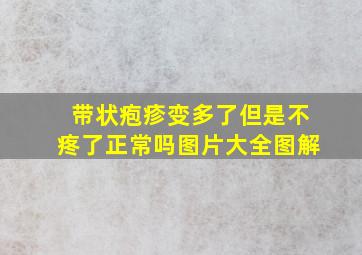 带状疱疹变多了但是不疼了正常吗图片大全图解